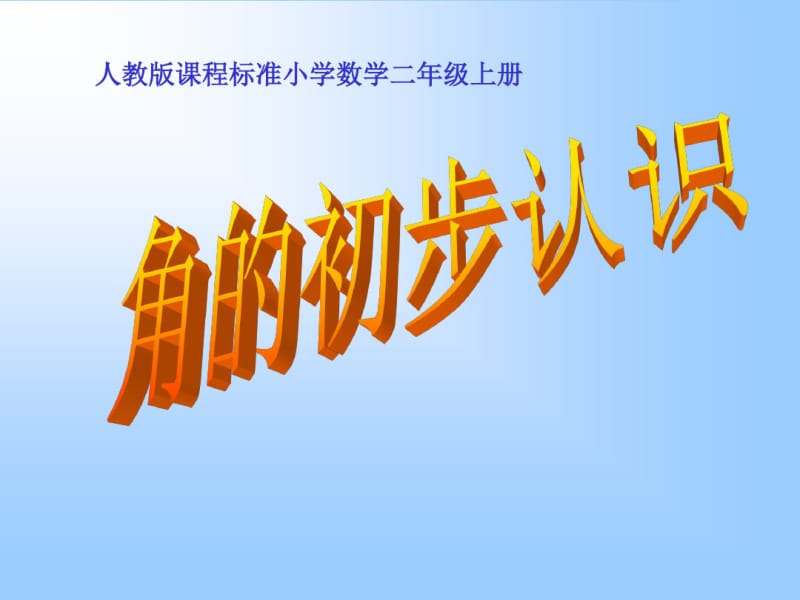 人教版课程标准小学数学二年级上册

角的初步认识